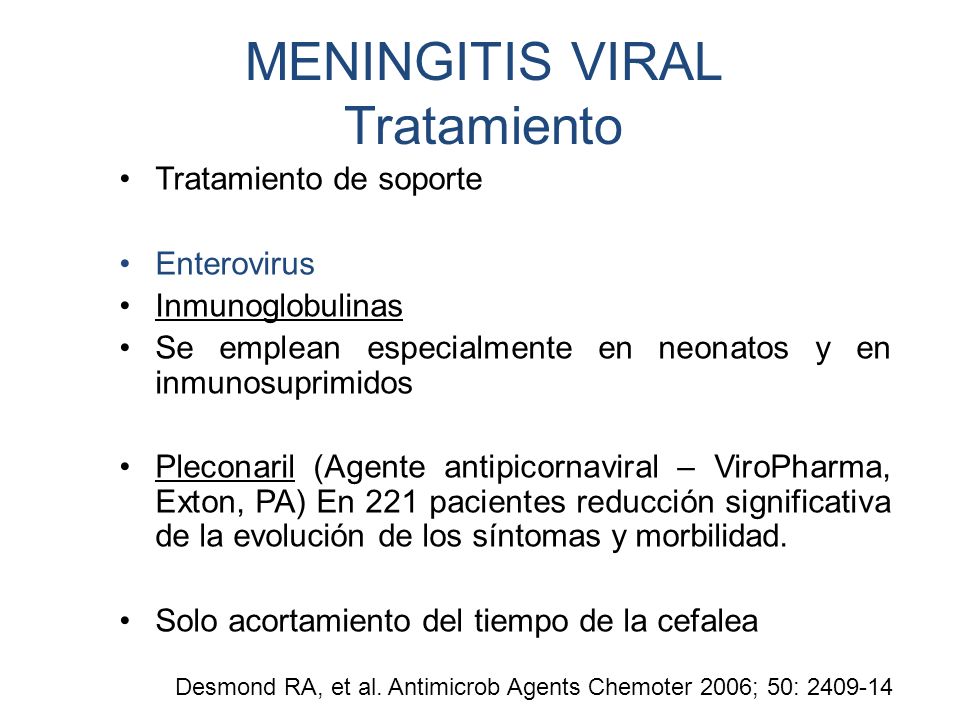 MENINGITIS VIRAL
Tratamiento

• Tratamiento de soporte

• Enterovirus
• Inmunoglobulinas
• Se emplean especialmente en neonatos y en inmunosuprimidos

• Pleconaril (Agente antipicornaviral – ViroPharma, Exton, PA) En 221 pacientes reducción significativa de la evolución de los síntomas y morbilidad.

• Solo acortamiento del tiempo de la cefalea

Desmond RA, et al. Antimicrob Agents Chemoter 2006; 50: 2409-14